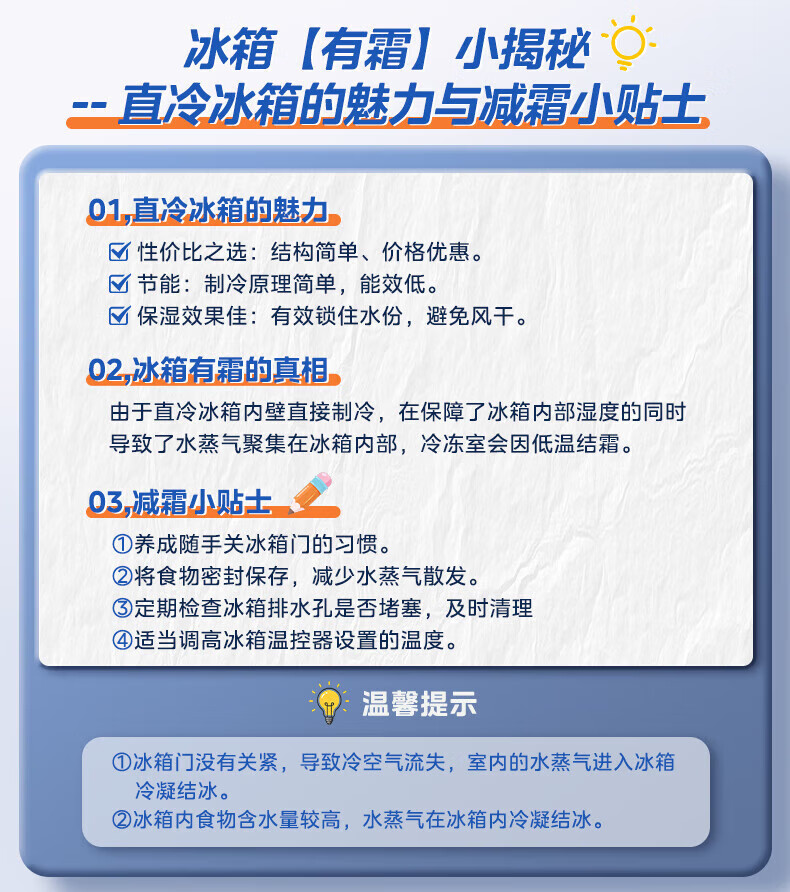 冰箱【有霜】小揭秘

-- 直冷冰箱的魅力与减霜小贴士

01,直冷冰箱的魅力

☑ 性价比之选：结构简单、价格优惠。
☑ 节能：制冷原理简单，能效低。
☑ 保湿效果佳：有效锁住水份，避免风干。

02,冰箱有霜的真相

由于直冷冰箱内壁直接制冷，在保障了冰箱内部湿度的同时导致了水蒸气聚集在冰箱内部，冷冻室会因低温结霜。

03,减霜小贴士

①养成随手关冰箱门的习惯。
②将食物密封保存，减少水蒸气散发。
③定期检查冰箱排水孔是否堵塞，及时清理
④适当调高冰箱温控器设置的温度。

温馨提示

①冰箱门没有关紧，导致冷空气流失，室内的水蒸气进入冰箱冷凝结冰。
②冰箱内食物含水量较高，水蒸气在冰箱内冷凝结冰。